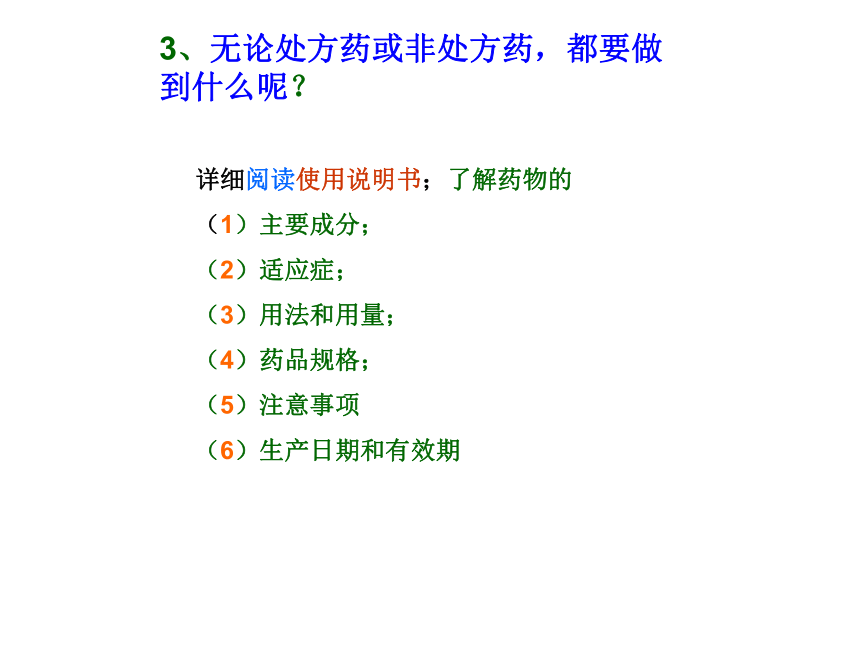 3、无论处方药或非处方药，都要做到什么呢？

详细阅读使用说明书；了解药物的

（1）主要成分；

（2）适应症；

（3）用法和用量；

（4）药品规格；

（5）注意事项

（6）生产日期和有效期